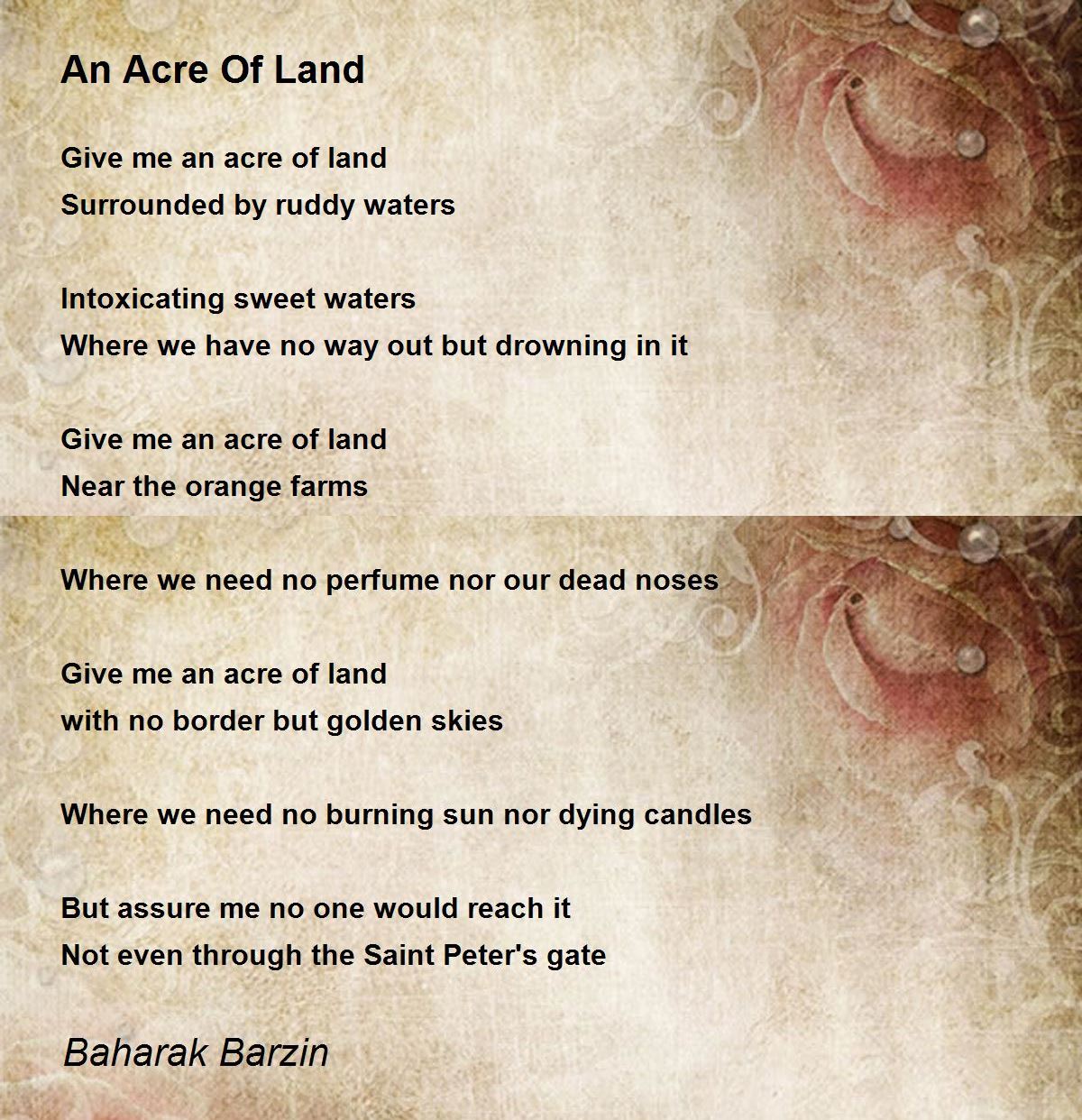 An Acre Of Land

Give me an acre of land
Surrounded by ruddy waters

Intoxicating sweet waters
Where we have no way out but drowning in it

Give me an acre of land
Near the orange farms

Where we need no perfume nor our dead noses

Give me an acre of land
with no border but golden skies

Where we need no burning sun nor dying candles

But assure me no one would reach it
Not even through the Saint Peter's gate

Baharak Barzin